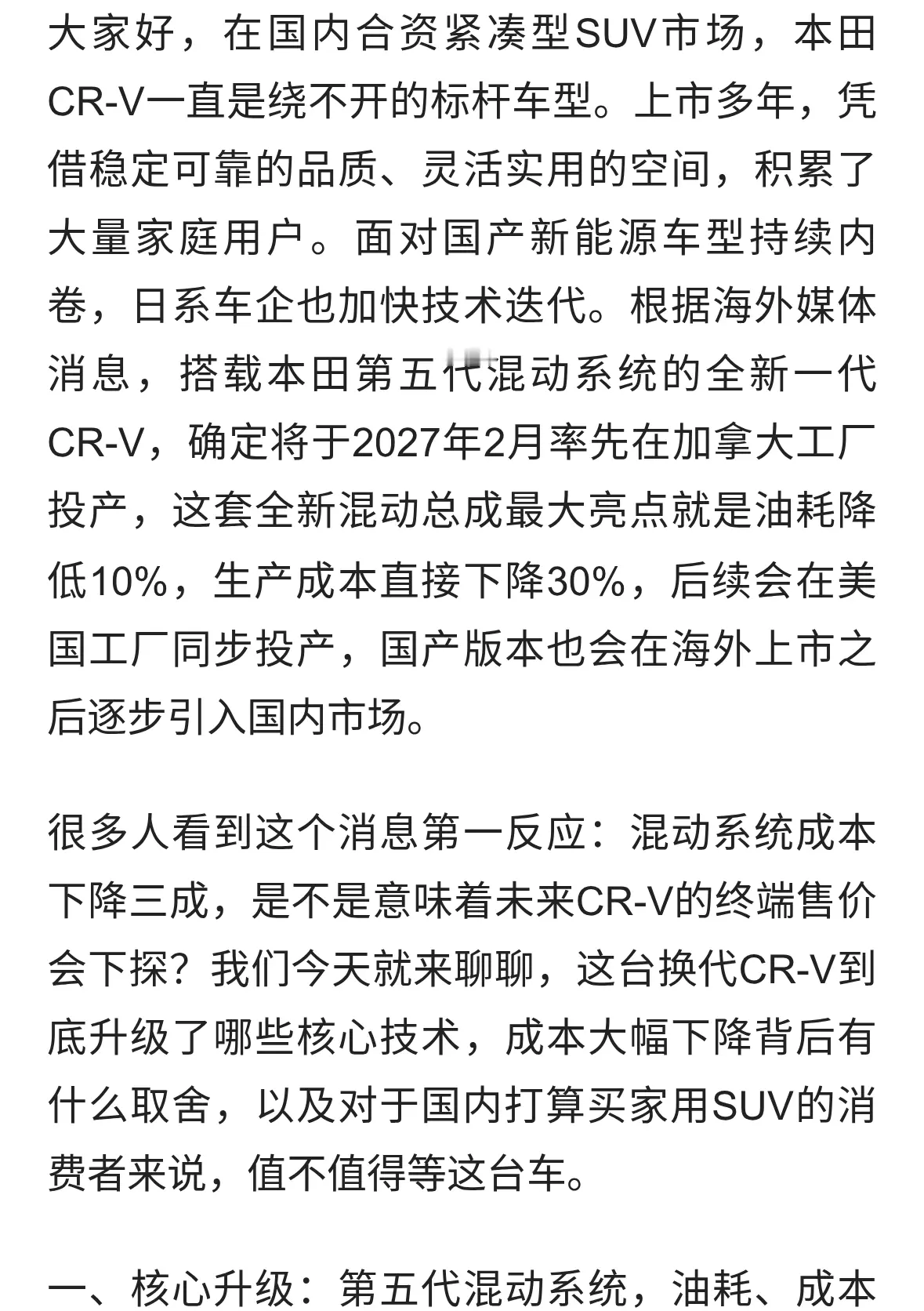 大家好，在国内合资紧凑型SUV市场，本田CR-V一直是绕不开的标杆车型。上市多年，凭借稳定可靠的品质、灵活实用的空间，积累了大量家庭用户。面对国产新能源车型持续内卷，日系车企也加快技术迭代。根据海外媒体消息，搭载本田第五代混动系统的全新一代CR-V，确定将于2027年2月率先在加拿大工厂投产，这套全新混动总成最大亮点就是油耗降低10%，生产成本直接下降30%，后续会在美国工厂同步投产，国产版本也会在海外上市之后逐步引入国内市场。

很多人看到这个消息第一反应：混动系统成本下降三成，是不是意味着未来CR-V的终端售价会下探？我们今天就来聊聊，这台换代CR-V到底升级了哪些核心技术，成本大幅下降背后有什么取舍，以及对于国内打算买家用SUV的消费者来说，值不值得等这台车。

一、核心升级：第五代混动系统，油耗、成本